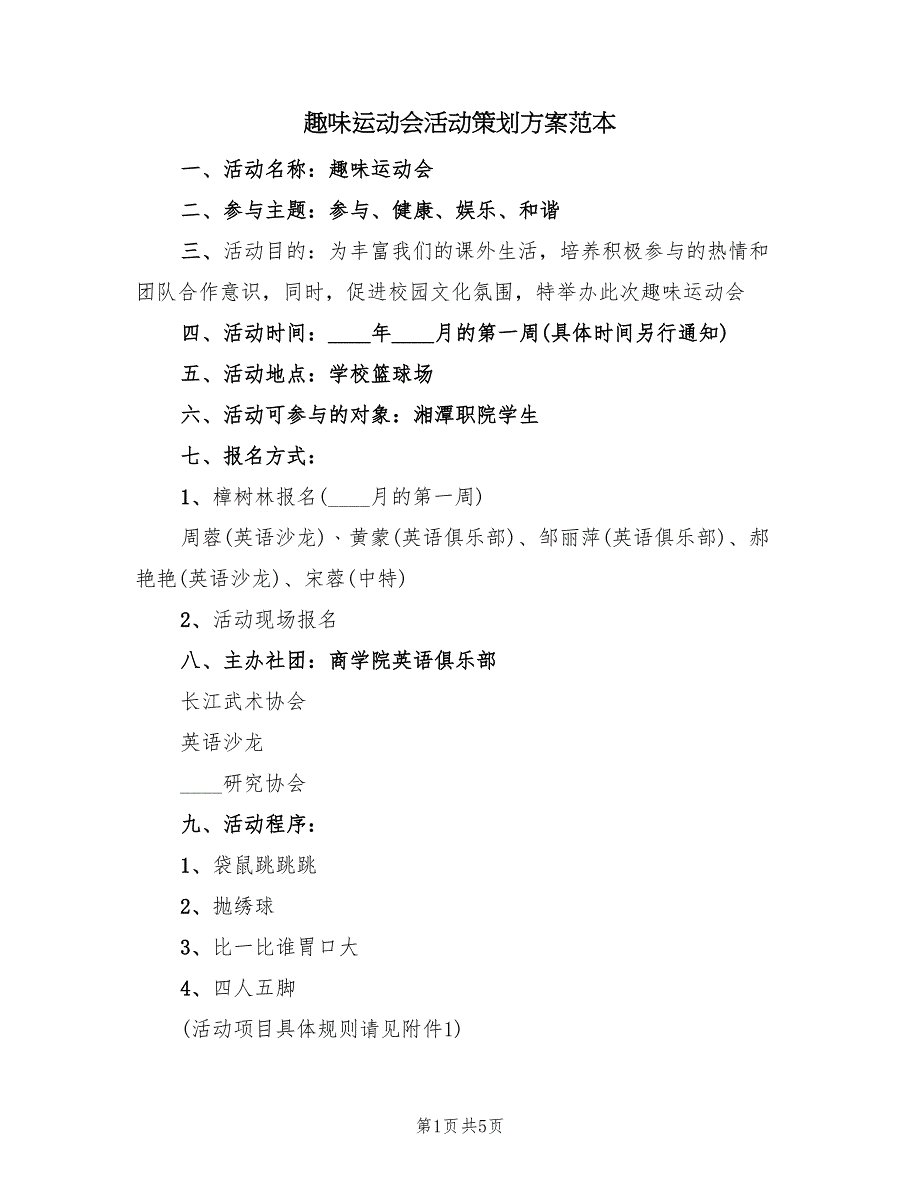 趣味运动会活动策划方案范本

一、活动名称：趣味运动会

二、参与主题：参与、健康、娱乐、和谐

三、活动目的：为丰富我们的课外生活，培养积极参与的热情和团队合作意识，同时，促进校园文化氛围，特举办此次趣味运动会

四、活动时间：____年____月的第一周(具体时间另行通知)

五、活动地点：学校篮球场

六、活动可参与的对象：湘潭职院学生

七、报名方式：

1、樟树林报名(____月的第一周)

周蓉(英语沙龙)、黄蒙(英语俱乐部)、邹丽萍(英语俱乐部)、郝艳艳(英语沙龙)、宋蓉(中特)

2、活动现场报名

八、主办社团：商学院英语俱乐部

长江武术协会

英语沙龙

____研究协会

九、活动程序：

1、袋鼠跳跳跳

2、抛绣球

3、比一比谁胃口大

4、四人五脚

(活动项目具体规则请见附件1)

第1页 共5页